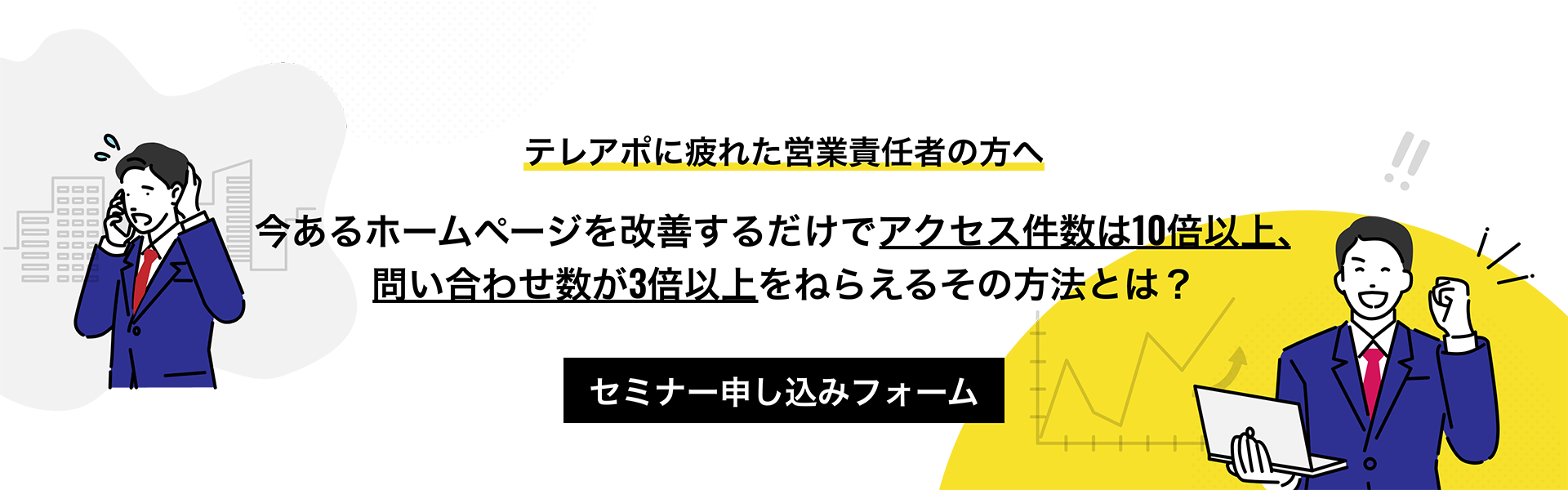 テレアポに疲れた営業責任者の方へ

今あるホームページを改善するだけでアクセス件数は10倍以上、問い合わせ数が3倍以上をねらえるその方法とは？

セミナー申し込みフォーム